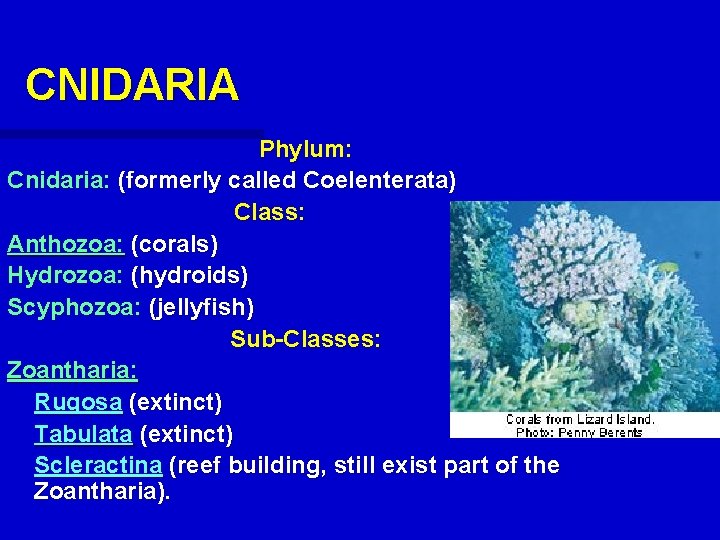 CNIDARIA

Phylum:

Cnidaria: (formerly called Coelenterata)

Class:

Anthozoa: (corals)

Hydrozoa: (hydroids)

Scyphozoa: (jellyfish)

Sub-Classes:

Zoantharia:

Rugosa (extinct)

Tabulata (extinct)

Scleractina (reef building, still exist part of the Zoantharia).

Corals from Lizard Island.
Photo: Penny Berents